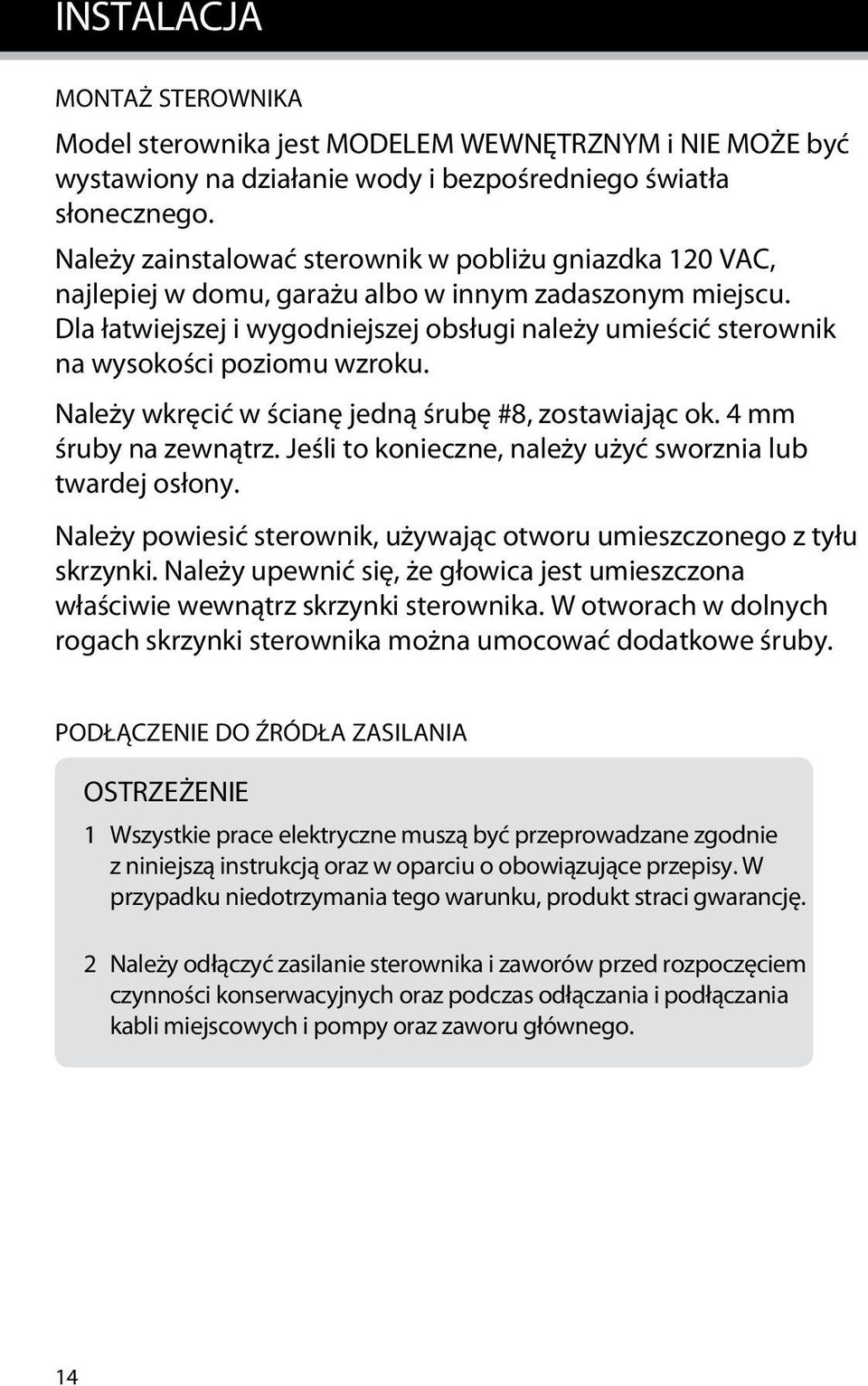 INSTALACJA

MONTAŻ STEROWNIKA

Model sterownika jest MODELEM WEWNĘTRZNYM i NIE MOŻE być wystawiony na działanie wody i bezpośredniego światła słonecznego.

Należy zainstalować sterownik w pobliżu gniazdka 120 VAC, najlepiej w domu, garażu albo w innym zadaszonym miejscu. Dla łatwiejszej i wygodniejszej obsługi należy umieścić sterownik na wysokości poziomu wzroku.

Należy wkręcić w ścianę jedną śrubę #8, zostawiając ok. 4 mm śruby na zewnątrz. Jeśli to konieczne, należy użyć sworznia lub twardej osłony.

Należy powiesić sterownik, używając otworu umieszczonego z tyłu skrzynki. Należy upewnić się, że głowica jest umieszczona właściwie wewnątrz skrzynki sterownika. W otworach w dolnych rogach skrzynki sterownika można umocować dodatkowe śruby.

PODŁĄCZENIE DO ŹRÓDŁA ZASILANIA

OSTRZEŻENIE

1 Wszystkie prace elektryczne muszą być przeprowadzane zgodnie z niniejszą instrukcją oraz w oparciu o obowiązujące przepisy. W przypadku niedotrzymania tego warunku, produkt straci gwarancję.

2 Należy odłączyć zasilanie sterownika i zaworów przed rozpoczęciem czynności konserwacyjnych oraz podczas odłączania i podłączania kabli miejscowych i pompy oraz zaworu głównego.

14